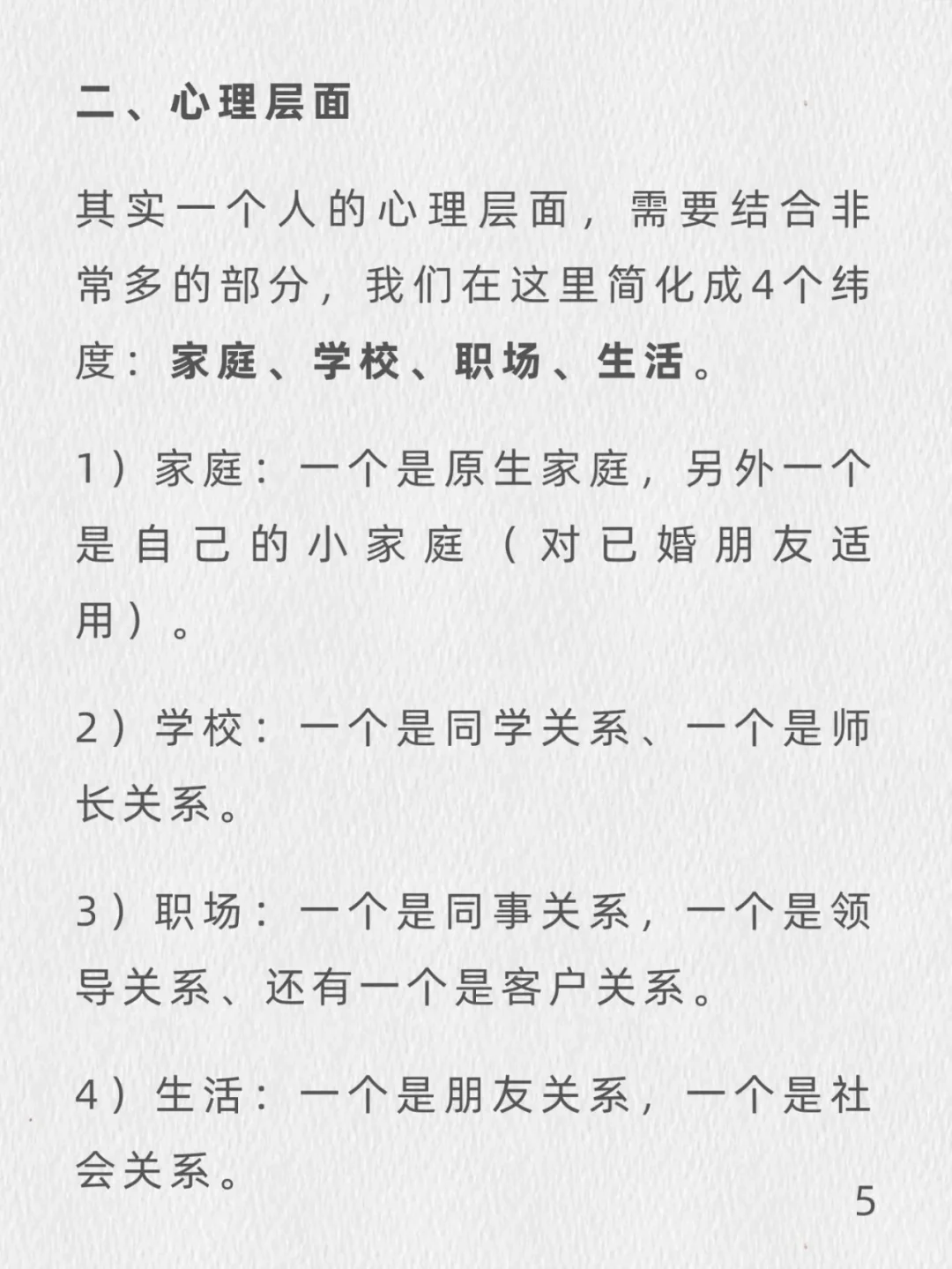 二、心理层面

其实一个人的心理层面，需要结合非常多的部分，我们在这里简化成4个纬度：家庭、学校、职场、生活。

1）家庭：一个是原生家庭，另外一个是自己的小家庭（对已婚朋友适用）。

2）学校：一个是同学关系、一个是师长关系。

3）职场：一个是同事关系，一个是领导关系、还有一个是客户关系。

4）生活：一个是朋友关系，一个是社会关系。

5